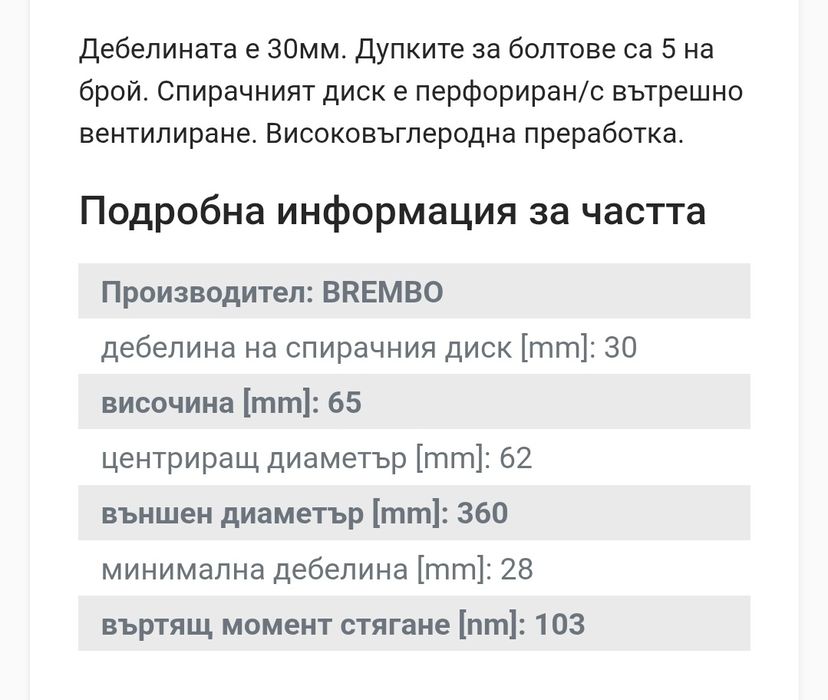 Дебелината е 30мм. Дупките за болтове са 5 на брой. Спирачният диск е перфориран/с вътрешно вентилиране. Високовъглеродна преработка.

Подробна информация за частта

Производител: BREMBO

дебелина на спирачния диск [mm]: 30

височина [mm]: 65

центриращ диаметър [mm]: 62

външен диаметър [mm]: 360

минимална дебелина [mm]: 28

въртящ момент стягане [nm]: 103